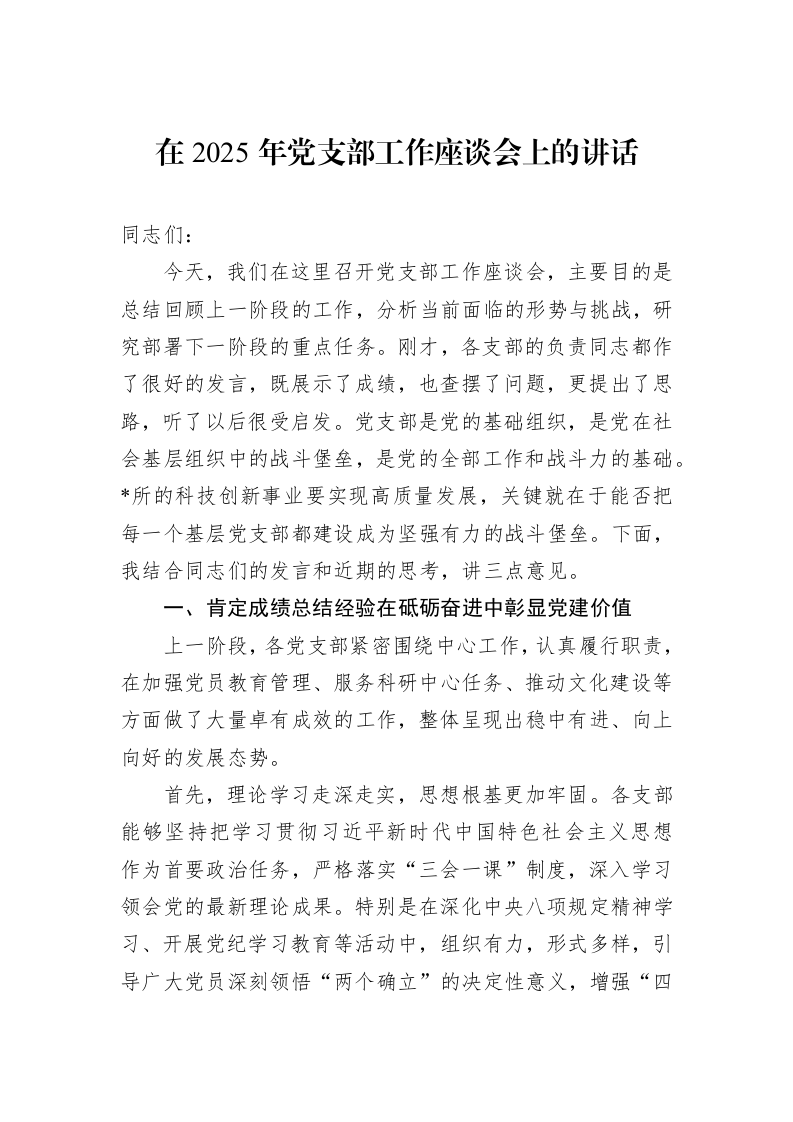 在2025年党支部工作座谈会上的讲话

同志们：

今天，我们在这里召开党支部工作座谈会，主要目的是总结回顾上一阶段的工作，分析当前面临的形势与挑战，研究部署下一阶段的重点任务。刚才，各支部的负责同志都作了很好的发言，既展示了成绩，也查摆了问题，更提出了思路，听了以后很受启发。党支部是党的基础组织，是党在社会基层组织中的战斗堡垒，是党的全部工作和战斗力的基础。*所的科技创新事业要实现高质量发展，关键就在于能否把每一个基层党支部都建设成为坚强有力的战斗堡垒。下面，我结合同志们的发言和近期的思考，讲三点意见。

一、肯定成绩总结经验在砥砺奋进中彰显党建价值

上一阶段，各党支部紧密围绕中心工作，认真履行职责，在加强党员教育管理、服务科研中心任务、推动文化建设等方面做了大量卓有成效的工作，整体呈现出稳中有进、向上向好的发展态势。

首先，理论学习走深走实，思想根基更加牢固。各支部能够坚持把学习贯彻习近平新时代中国特色社会主义思想作为首要政治任务，严格落实“三会一课”制度，深入学习领会党的最新理论成果。特别是在深化中央八项规定精神学习、开展党纪学习教育等活动中，组织有力，形式多样，引导广大党员深刻领悟“两个确立”的决定性意义，增强“四